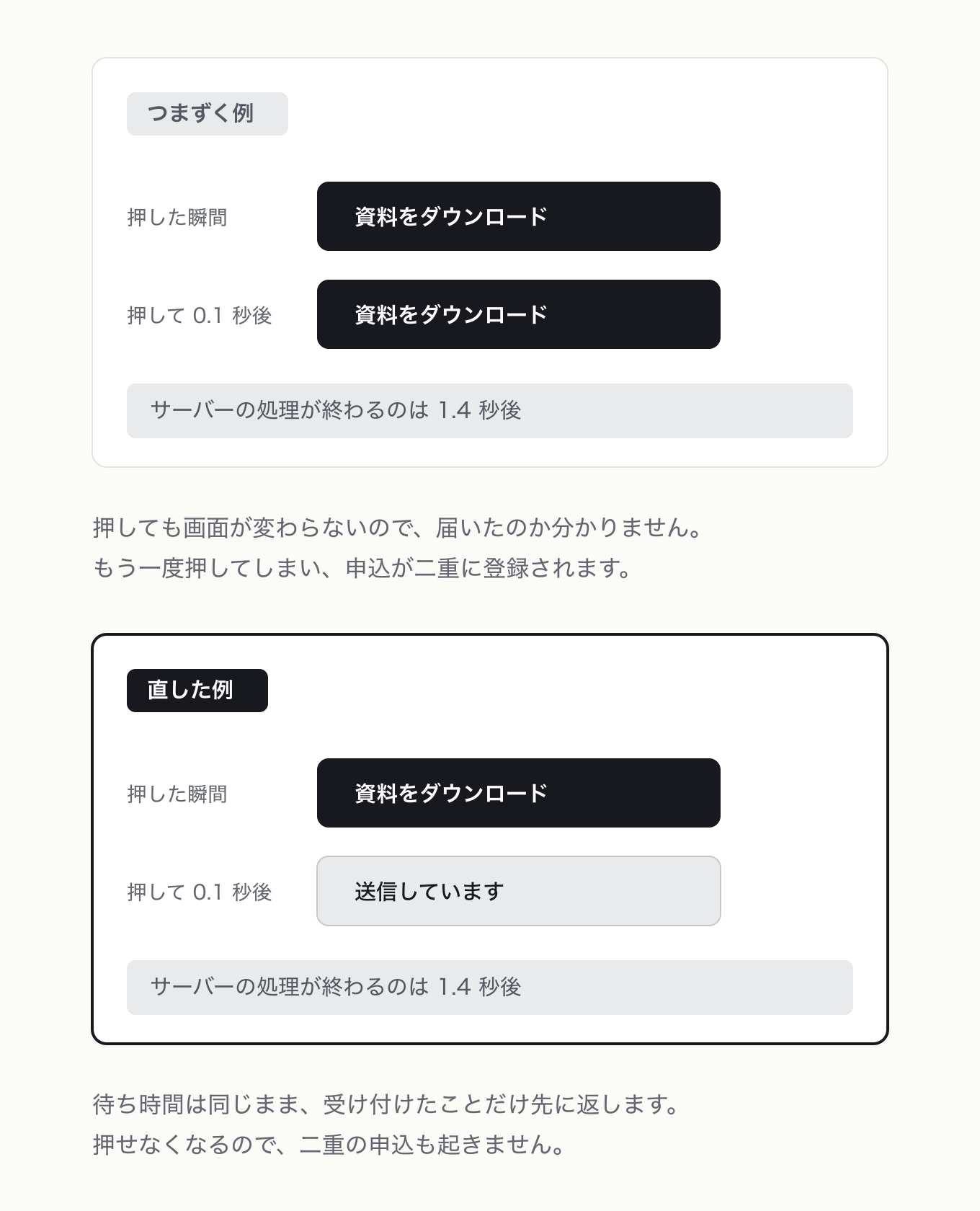 つまずく例

押した瞬間 資料をダウンロード

押して 0.1 秒後 資料をダウンロード

サーバーの処理が終わるのは 1.4 秒後

押しても画面が変わらないので、届いたのか分かりません。
もう一度押してしまい、申込が二重に登録されます。

直した例

押した瞬間 資料をダウンロード

押して 0.1 秒後 送信しています

サーバーの処理が終わるのは 1.4 秒後

待ち時間は同じまま、受け付けたことだけ先に返します。
押せなくなるので、二重の申込も起きません。